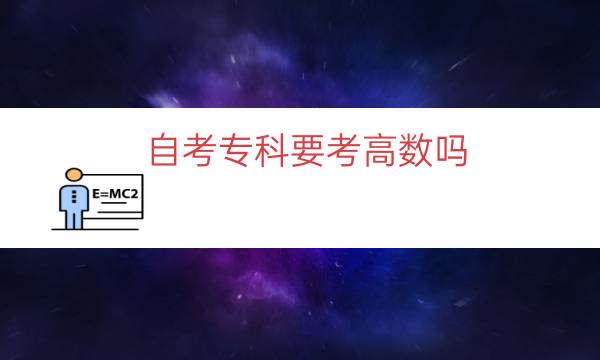 自考专科要考高数吗

E=MC2